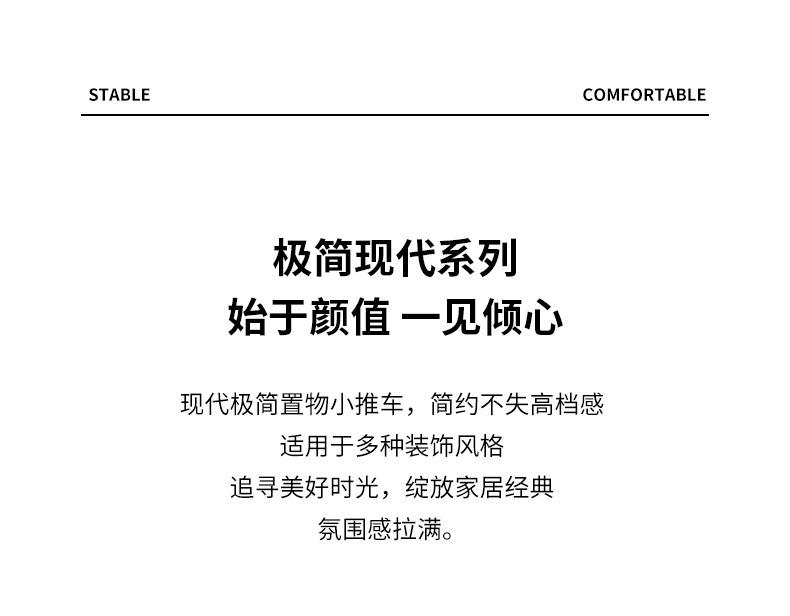 STABLE

COMFORTABLE

极简现代系列

始于颜值 一见倾心

现代极简置物小推车，简约不失高档感

适用于多种装饰风格

追寻美好时光，绽放家居经典

氛围感拉满。